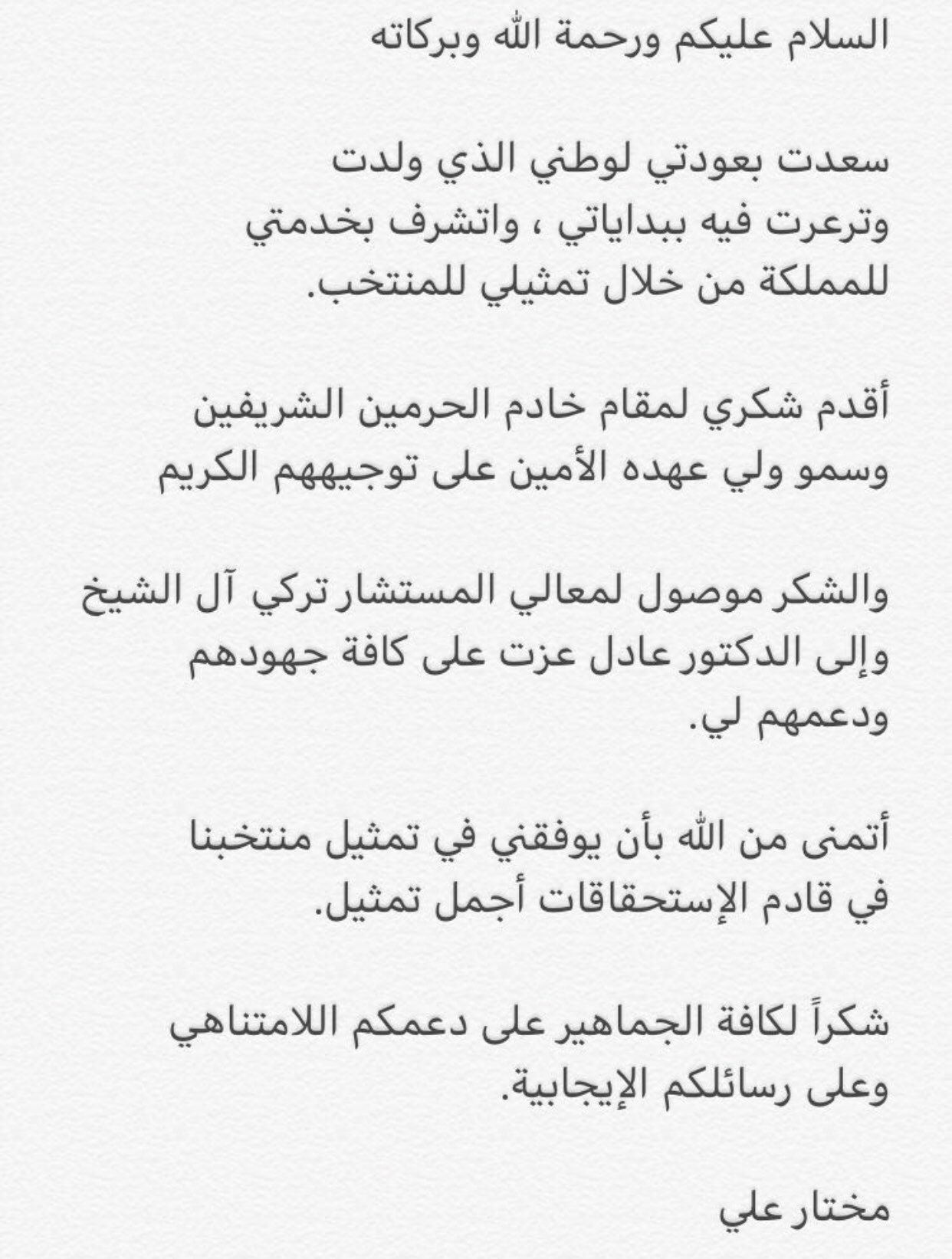 السلام عليكم ورحمة الله وبركاته

سعدت بعودتي لوطني الذي ولدت وترعرت فيه ببداياتي ، واتشرف بخدمتي للمملكة من خلال تمثيلي للمنتخب.

أقدم شكري لمقام خادم الحرمين الشريفين وسمو ولي عهده الأمين على توجيههم الكريم

والشكر موصول لمعالي المستشار تركي آل الشيخ وإلى الدكتور عادل عزت على كافة جهودهم ودعمهم لي.

أتمنى من الله بأن يوفقني في تمثيل منتخبنا في قادم الإستحقاقات أجمل تمثيل.

شكراً لكافة الجماهير على دعمكم اللامتناهي وعلى رسائلكم الإيجابية.

مختار علي